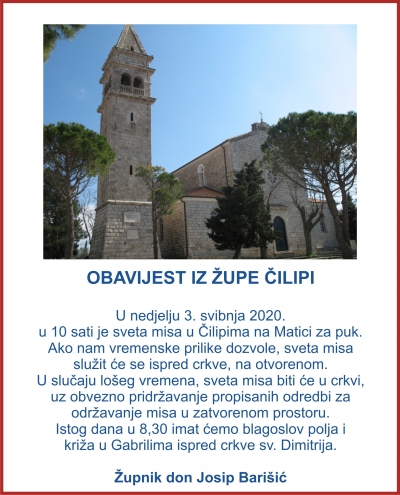 OBAVIJEST IZ ŽUPE ČILIPI

U nedjelju 3. svibnja 2020.
u 10 sati je sveta misa u Čilipima na Matici za puk.
Ako nam vremenske prilike dozvole, sveta misa služit će se ispred crkve, na otvorenom.
U slučaju lošeg vremena, sveta misa biti će u crkvi, uz obvezno pridržavanje propisanih odredbi za održavanje misa u zatvorenom prostoru.
Istog dana u 8,30 imat ćemo blagoslov polja i križa u Gabrilima ispred crkve sv. Dimitrija.

Župnik don Josip Barišić